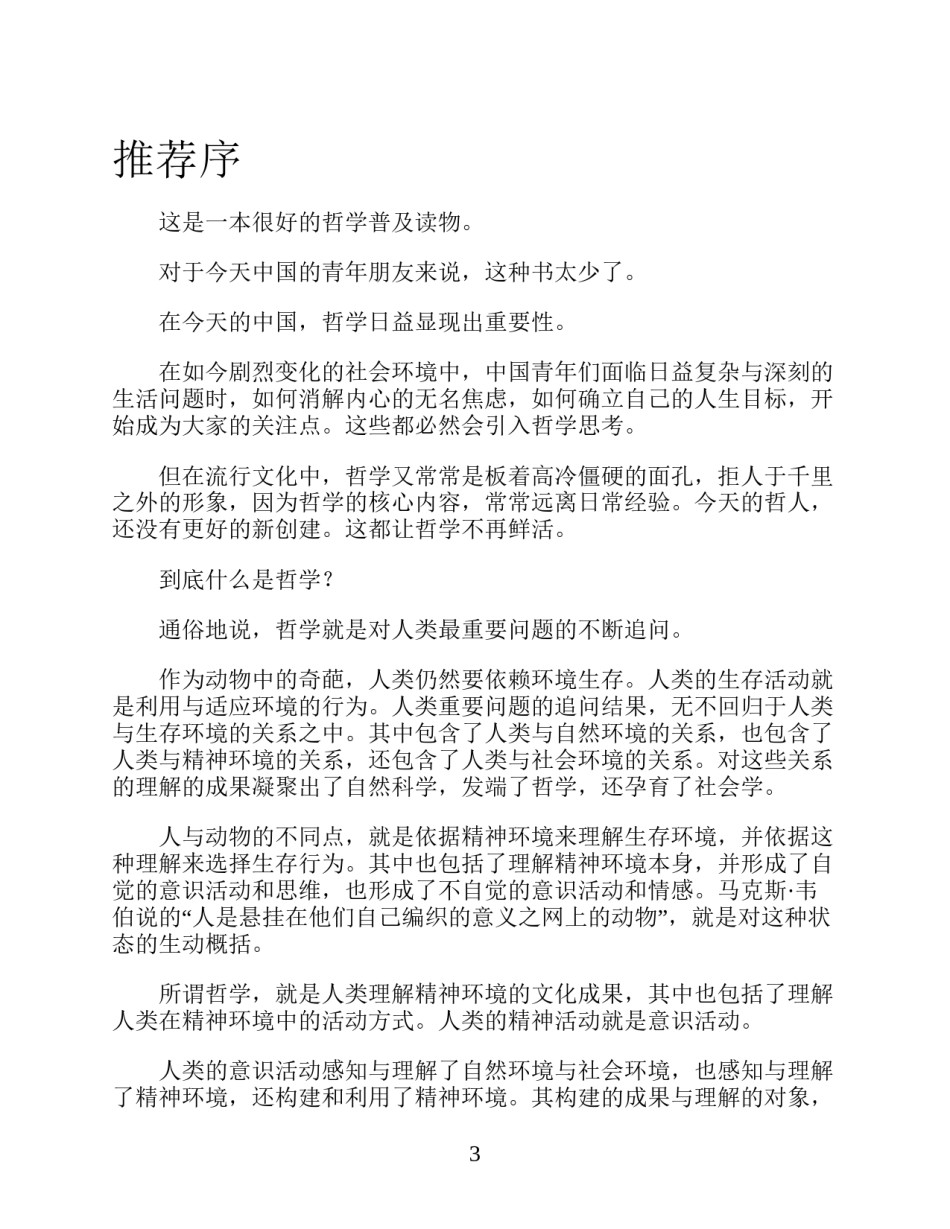 推荐序

这是一本很好的哲学普及读物。

对于今天中国的青年朋友来说，这种书太少了。

在今天的中国，哲学日益显现出重要性。

在如今剧烈变化的社会环境中，中国青年们面临日益复杂与深刻的生活问题时，如何消解内心的无名焦虑，如何确立自己的人生目标，开始成为大家的关注点。这些都必然会引入哲学思考。

但在流行文化中，哲学又常常是板着高冷僵硬的面孔，拒人于千里之外的形象，因为哲学的核心内容，常常远离日常经验。今天的哲人，还没有更好的新创建。这都让哲学不再鲜活。

到底什么是哲学？

通俗地说，哲学就是对人类最重要问题的不断追问。

作为动物中的奇葩，人类仍然要依赖环境生存。人类的生存活动就是利用与适应环境的行为。人类重要问题的追问结果，无不回归于人类与生存环境的关系之中。其中包含了人类与自然环境的关系，也包含了人类与精神环境的关系，还包含了人类与社会环境的关系。对这些关系的理解的成果凝聚出了自然科学，发端了哲学，还孕育了社会学。

人与动物的不同点，就是依据精神环境来理解生存环境，并依据这种理解来选择生存行为。其中也包括了理解精神环境本身，并形成了自觉的意识活动和思维，也形成了不自觉的意识活动和情感。马克斯·韦伯说的“人是悬挂在他们自己编织的意义之网上的动物”，就是对这种状态的生动概括。

所谓哲学，就是人类理解精神环境的文化成果，其中也包括了理解人类在精神环境中的活动方式。人类的精神活动就是意识活动。

人类的意识活动感知与理解了自然环境与社会环境，也感知与理解了精神环境，还构建和利用了精神环境。其构建的成果与理解的对象，

3